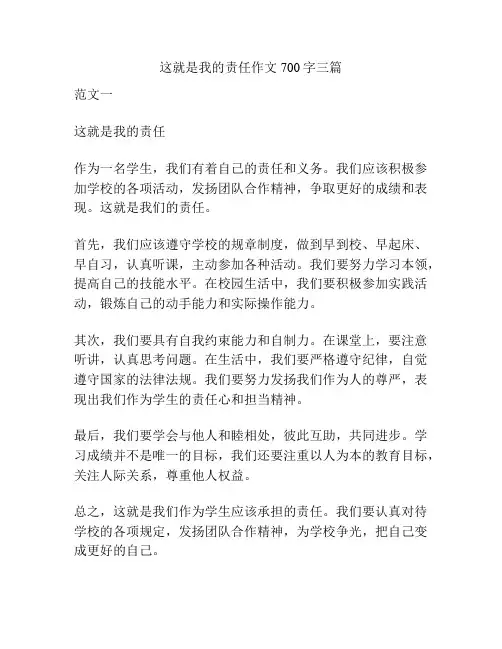 这就是我的责任作文 700 字三篇

范文一

这就是我的责任

作为一名学生，我们有着自己的责任和义务。我们应该积极参加学校的各项活动，发扬团队合作精神，争取更好的成绩和表现。这就是我们的责任。

首先，我们应该遵守学校的规章制度，做到早到校、早起床、早自习，认真听课，主动参加各种活动。我们要努力学习本领，提高自己的技能水平。在校园生活中，我们要积极参加实践活动，锻炼自己的动手能力和实际操作能力。

其次，我们要具有自我约束能力和自制力。在课堂上，要注意听讲，认真思考问题。在生活中，我们要严格遵守纪律，自觉遵守国家的法律法规。我们要努力发扬我们作为人的尊严，表现出我们作为学生的责任心和担当精神。

最后，我们要学会与他人和睦相处，彼此互助，共同进步。学习成绩并不是唯一的目标，我们还要注重以人为本的教育目标，关注人际关系，尊重他人权益。

总之，这就是我们作为学生应该承担的责任。我们要认真对待学校的各项规定，发扬团队合作精神，为学校争光，把自己变成更好的自己。